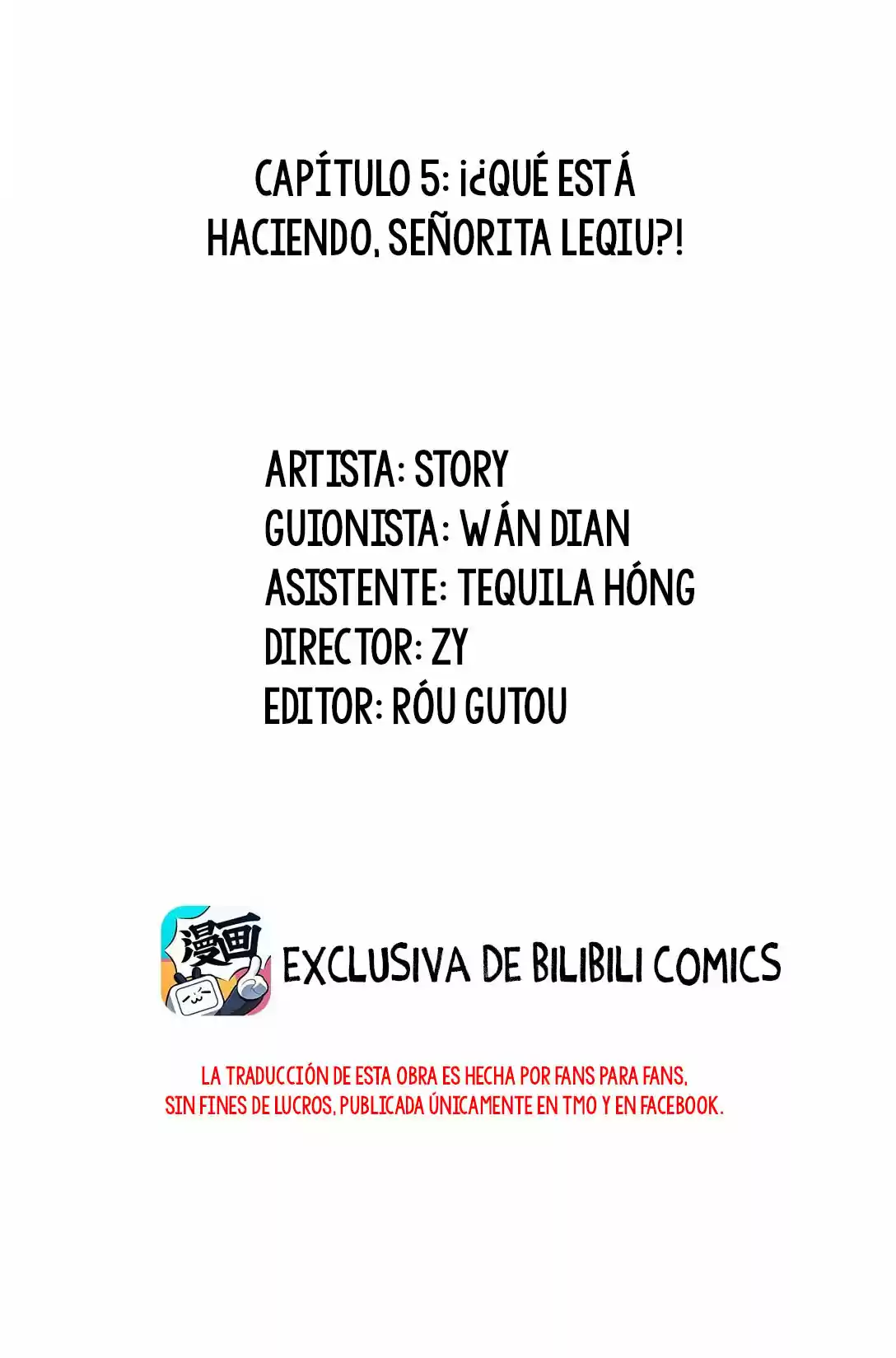 CAPÍTULO 5: ¡¿QUÉ ESTÁ HACIENDO, SEÑORITA LEQIU?!

ARTISTA: STORY
GUIONISTA: WÁN DIAN
ASISTENTE: TEQUILA HÓNG
DIRECTOR: ZY
EDITOR: RÓU GUTOU

漫画

EXCLUSIVA DE BILIBILI COMICS

LA TRADUCCIÓN DE ESTA OBRA ES HECHA POR FANS PARA FANS, SIN FINES DE LUCROS, PUBLICADA ÚNICAMENTE EN TMO Y EN FACEBOOK.